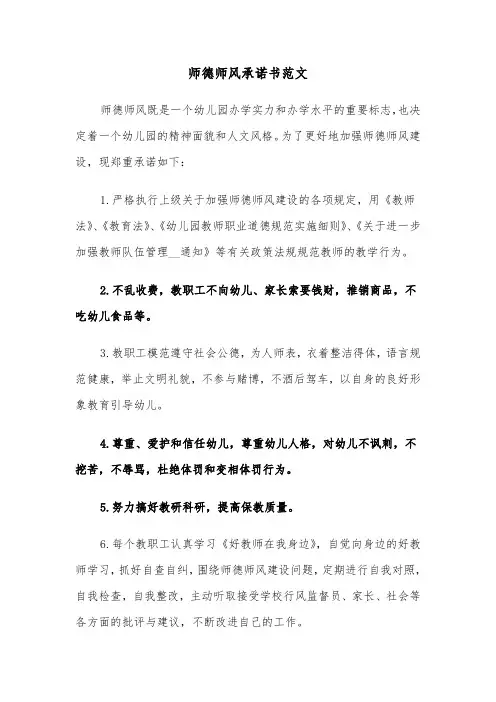 师德师风承诺书范文

师德师风既是一个幼儿园办学实力和办学水平的重要标志，也决定着一个幼儿园的精神面貌和人文风格。为了更好地加强师德师风建设，现郑重承诺如下：

1.严格执行上级关于加强师德师风建设的各项规定，用《教师法》、《教育法》、《幼儿园教师职业道德规范实施细则》、《关于进一步加强教师队伍管理__通知》等有关政策法规规范教师的教学行为。

2.不乱收费，教职工不向幼儿、家长索要钱财，推销商品，不吃幼儿食品等。

3.教职工模范遵守社会公德，为人师表，衣着整洁得体，语言规范健康，举止文明礼貌，不参与赌博，不酒后驾车，以自身的良好形象教育引导幼儿。

4.尊重、爱护和信任幼儿，尊重幼儿人格，对幼儿不讽刺，不挖苦，不辱骂，杜绝体罚和变相体罚行为。

5.努力搞好教研科研，提高保教质量。

6.每个教职工认真学习《好教师在我身边》，自觉向身边的好教师学习，抓好自查自纠，围绕师德师风建设问题，定期进行自我对照，自我检查，自我整改，主动听取接受学校行风监督员、家长、社会等各方面的批评与建议，不断改进自己的工作。